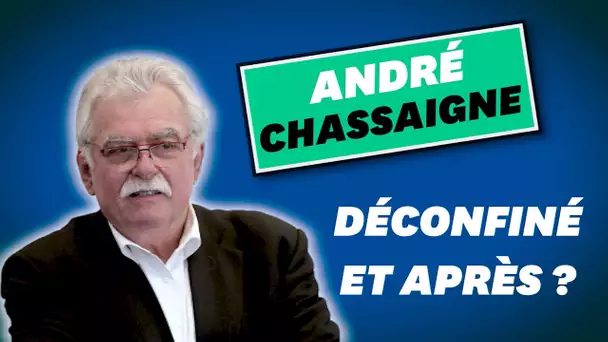 ANDRÉ CHASSAIGNE

DÉCONFINÉ ET APRÈS ?